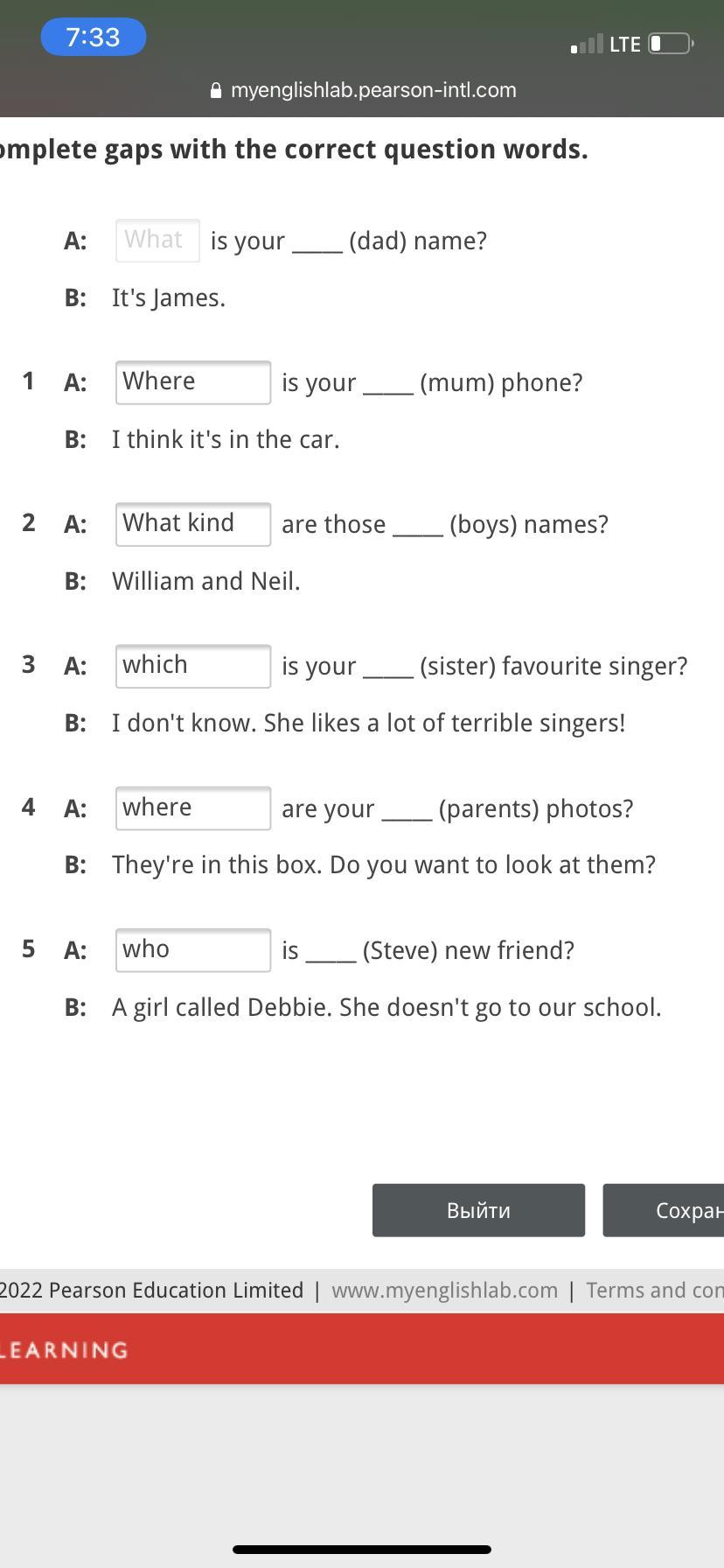 7:33

LTE

myenglishlab.pearson-intl.com

omplete gaps with the correct question words.

A: What is your _____ (dad) name?

B: It's James.

1 A: Where is your _____ (mum) phone?

B: I think it's in the car.

2 A: What kind are those _____ (boys) names?

B: William and Neil.

3 A: which is your _____ (sister) favourite singer?

B: I don't know. She likes a lot of terrible singers!

4 A: where are your _____ (parents) photos?

B: They're in this box. Do you want to look at them?

5 A: who is _____ (Steve) new friend?

B: A girl called Debbie. She doesn't go to our school.

Выйти

Сохран

2022 Pearson Education Limited | www.myenglishlab.com | Terms and con

LEARNING